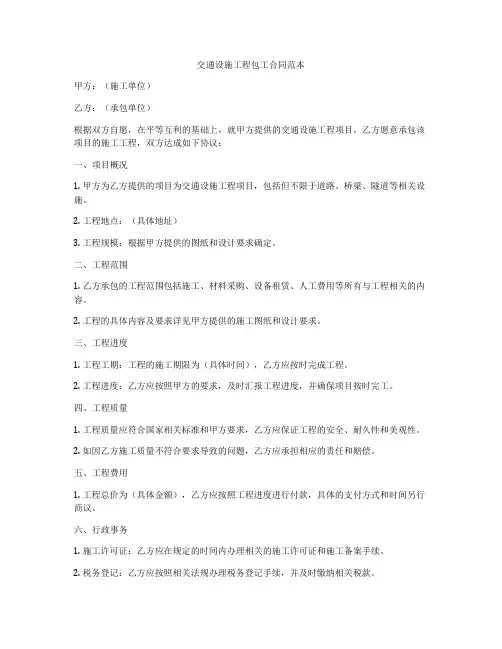 交通设施工程包工合同范本

甲方：（施工单位）

乙方：（承包单位）

根据双方自愿，在平等互利的基础上，就甲方提供的交通设施工程项目，乙方愿意承包该项目的施工工程，双方达成如下协议：

一、项目概况

1. 甲方为乙方提供的项目为交通设施工程项目，包括但不限于道路、桥梁、隧道等相关设施。

2. 工程地点：（具体地址）

3. 工程规模：根据甲方提供的图纸和设计要求确定。

二、工程范围

1. 乙方承包的工程范围包括施工、材料采购、设备租赁、人工费用等所有与工程相关的内容。

2. 工程的具体内容及要求详见甲方提供的施工图纸和设计要求。

三、工程进度

1. 工程工期：工程的施工期限为（具体时间），乙方应按时完成工程。

2. 工程进度：乙方应按照甲方的要求，及时汇报工程进度，并确保项目按时完工。

四、工程质量

1. 工程质量应符合国家相关标准和甲方要求，乙方应保证工程的安全、耐久性和美观性。

2. 如因乙方施工质量不符合要求导致的问题，乙方应承担相应的责任和赔偿。

五、工程费用

1. 工程总价为（具体金额），乙方应按照工程进度进行付款，具体的支付方式和时间另行商议。

六、行政事务

1. 施工许可证：乙方应在规定的时间内办理相关的施工许可证和施工备案手续。

2. 税务登记：乙方应按照相关法规办理税务登记手续，并及时缴纳相关税款。